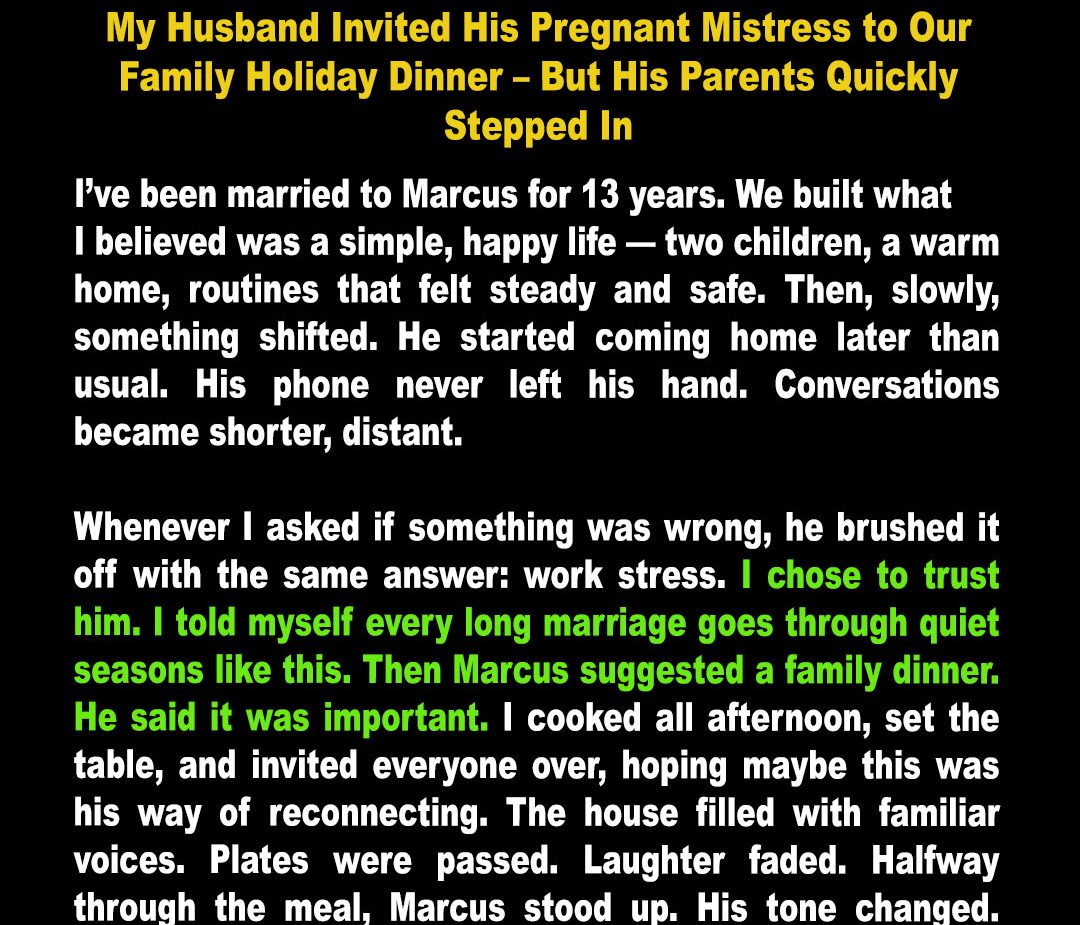 My Husband Invited His Pregnant Mistress to Our Family Holiday Dinner – But His Parents Quickly Stepped In

I've been married to Marcus for 13 years. We built what I believed was a simple, happy life — two children, a warm home, routines that felt steady and safe. Then, slowly, something shifted. He started coming home later than usual. His phone never left his hand. Conversations became shorter, distant.

Whenever I asked if something was wrong, he brushed it off with the same answer: work stress. I chose to trust him. I told myself every long marriage goes through quiet seasons like this. Then Marcus suggested a family dinner. He said it was important. I cooked all afternoon, set the table, and invited everyone over, hoping maybe this was his way of reconnecting. The house filled with familiar voices. Plates were passed. Laughter faded. Halfway through the meal, Marcus stood up. His tone changed.